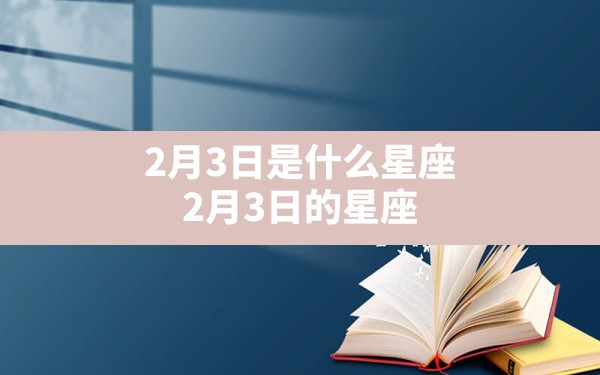 2月3日是什么星座
2月3日的星座